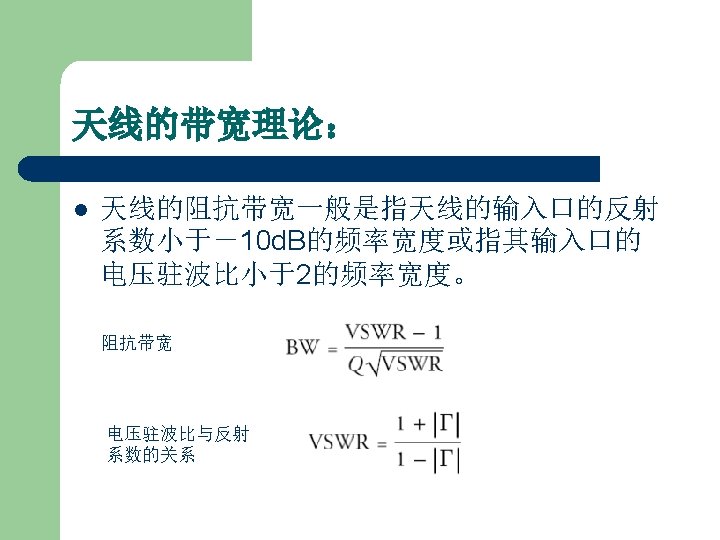 天线的带宽理论：

• 天线的阻抗带宽一般是指天线的输入口的反射系数小于－10dB的频率宽度或指其输入口的电压驻波比小于2的频率宽度。

阻抗带宽

$BW = \frac{VSWR - 1}{Q\sqrt{VSWR}}$

电压驻波比与反射系数的关系

$VSWR = \frac{1 + |\Gamma|}{1 - |\Gamma|}$